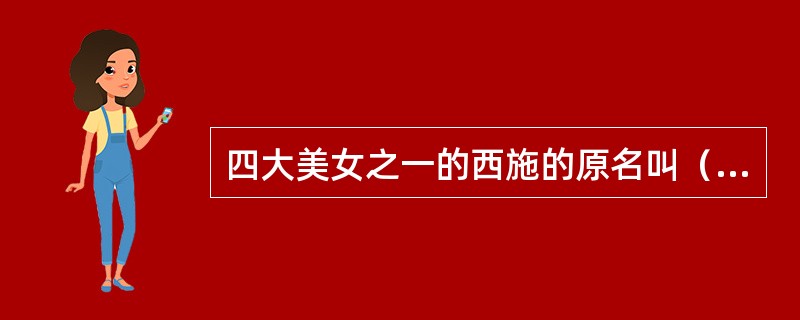 四大美女之一的西施的原名叫（...